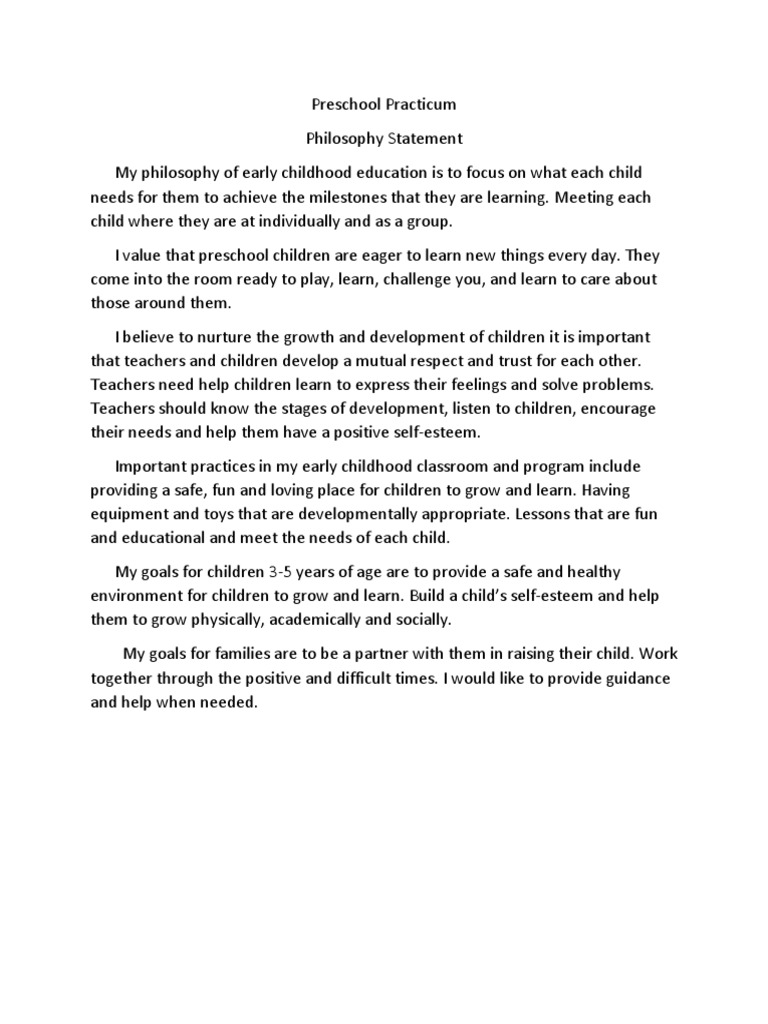 Preschool Practicum

Philosophy Statement

My philosophy of early childhood education is to focus on what each child needs for them to achieve the milestones that they are learning. Meeting each child where they are at individually and as a group.

I value that preschool children are eager to learn new things every day. They come into the room ready to play, learn, challenge you, and learn to care about those around them.

I believe to nurture the growth and development of children it is important that teachers and children develop a mutual respect and trust for each other. Teachers need help children learn to express their feelings and solve problems. Teachers should know the stages of development, listen to children, encourage their needs and help them have a positive self-esteem.

Important practices in my early childhood classroom and program include providing a safe, fun and loving place for children to grow and learn. Having equipment and toys that are developmentally appropriate. Lessons that are fun and educational and meet the needs of each child.

My goals for children 3-5 years of age are to provide a safe and healthy environment for children to grow and learn. Build a child's self-esteem and help them to grow physically, academically and socially.

My goals for families are to be a partner with them in raising their child. Work together through the positive and difficult times. I would like to provide guidance and help when needed.